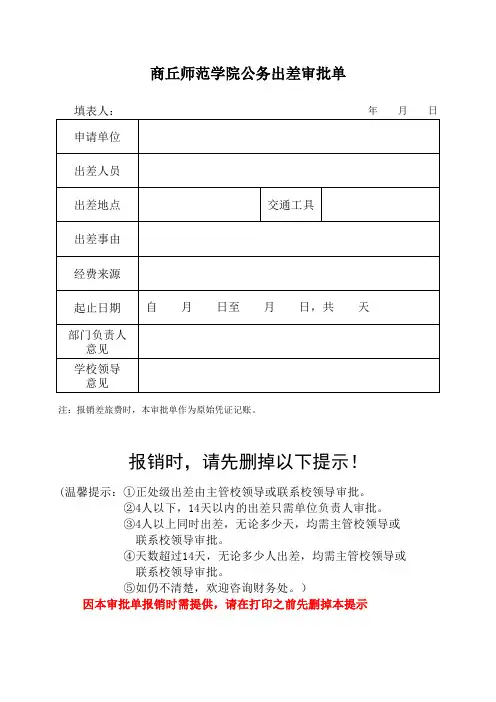 商丘师范学院公务出差审批单

填表人： 年 月 日

| 申请单位 | | | |
|---|---|---|---|
| 出差人员 | | | |
| 出差地点 | | 交通工具 | |
| 出差事由 | | | |
| 经费来源 | | | |
| 起止日期 | 自 月 日至 月 日，共 天 | | |
| 部门负责人意见 | | | |
| 学校领导意见 | | | |

注：报销差旅费时，本审批单作为原始凭证记账。

报销时，请先删掉以下提示！

（温馨提示：①正处级出差由主管校领导或联系校领导审批。
②4人以下，14天以内的出差只需单位负责人审批。
③4人以上同时出差，无论多少天，均需主管校领导或联系校领导审批。
④天数超过14天，无论多少人出差，均需主管校领导或联系校领导审批。
⑤如仍不清楚，欢迎咨询财务处。）

因本审批单报销时需提供，请在打印之前先删掉本提示